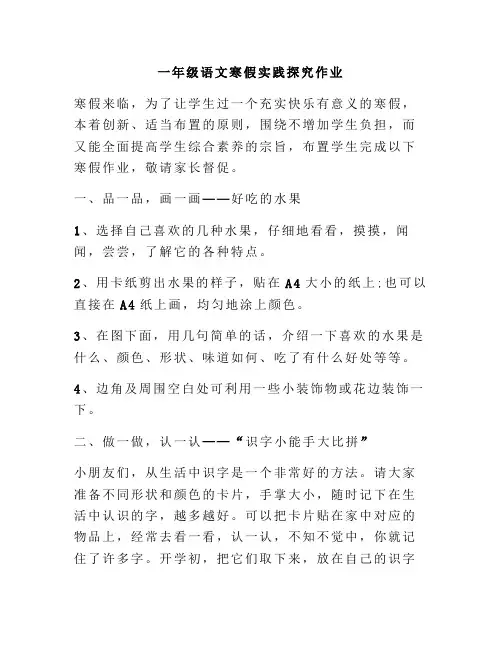 一年级语文寒假实践探究作业

寒假来临，为了让学生过一个充实快乐有意义的寒假，本着创新、适当布置的原则，围绕不增加学生负担，而又能全面提高学生综合素养的宗旨，布置学生完成以下寒假作业，敬请家长督促。

一、品一品，画一画——好吃的水果

1、选择自己喜欢的几种水果，仔细地看看，摸摸，闻闻，尝尝，了解它的各种特点。

2、用卡纸剪出水果的样子，贴在A4大小的纸上;也可以直接在A4纸上画，均匀地涂上颜色。

3、在图下面，用几句简单的话，介绍一下喜欢的水果是什么、颜色、形状、味道如何、吃了有什么好处等等。

4、边角及周围空白处可利用一些小装饰物或花边装饰一下。

二、做一做，认一认——“识字小能手大比拼”

小朋友们，从生活中识字是一个非常好的方法。请大家准备不同形状和颜色的卡片，手掌大小，随时记下在生活中认识的字，越多越好。可以把卡片贴在家中对应的物品上，经常去看一看，认一认，不知不觉中，你就记住了许多字。开学初，把它们取下来，放在自己的识字